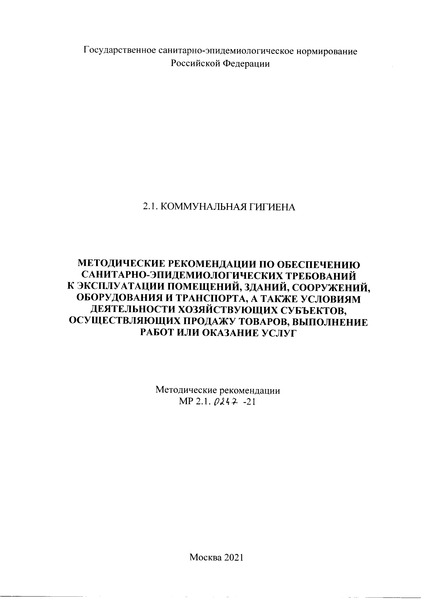 Государственное санитарно-эпидемиологическое нормирование Российской Федерации

2.1. КОММУНАЛЬНАЯ ГИГИЕНА

МЕТОДИЧЕСКИЕ РЕКОМЕНДАЦИИ ПО ОБЕСПЕЧЕНИЮ САНИТАРНО-ЭПИДЕМИОЛОГИЧЕСКИХ ТРЕБОВАНИЙ К ЭКСПЛУАТАЦИИ ПОМЕЩЕНИЙ, ЗДАНИЙ, СООРУЖЕНИЙ, ОБОРУДОВАНИЯ И ТРАНСПОРТА, А ТАКЖЕ УСЛОВИЯМ ДЕЯТЕЛЬНОСТИ ХОЗЯЙСТВУЮЩИХ СУБЪЕКТОВ, ОСУЩЕСТВЛЯЮЩИХ ПРОДАЖУ ТОВАРОВ, ВЫПОЛНЕНИЕ РАБОТ ИЛИ ОКАЗАНИЕ УСЛУГ

Методические рекомендации
МР 2.1. 0247 -21

Москва 2021